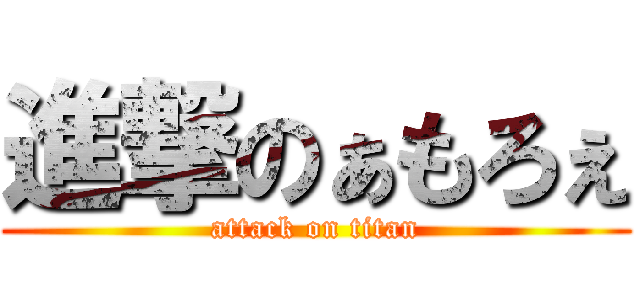 進撃のぁもろぇ
attack on titan